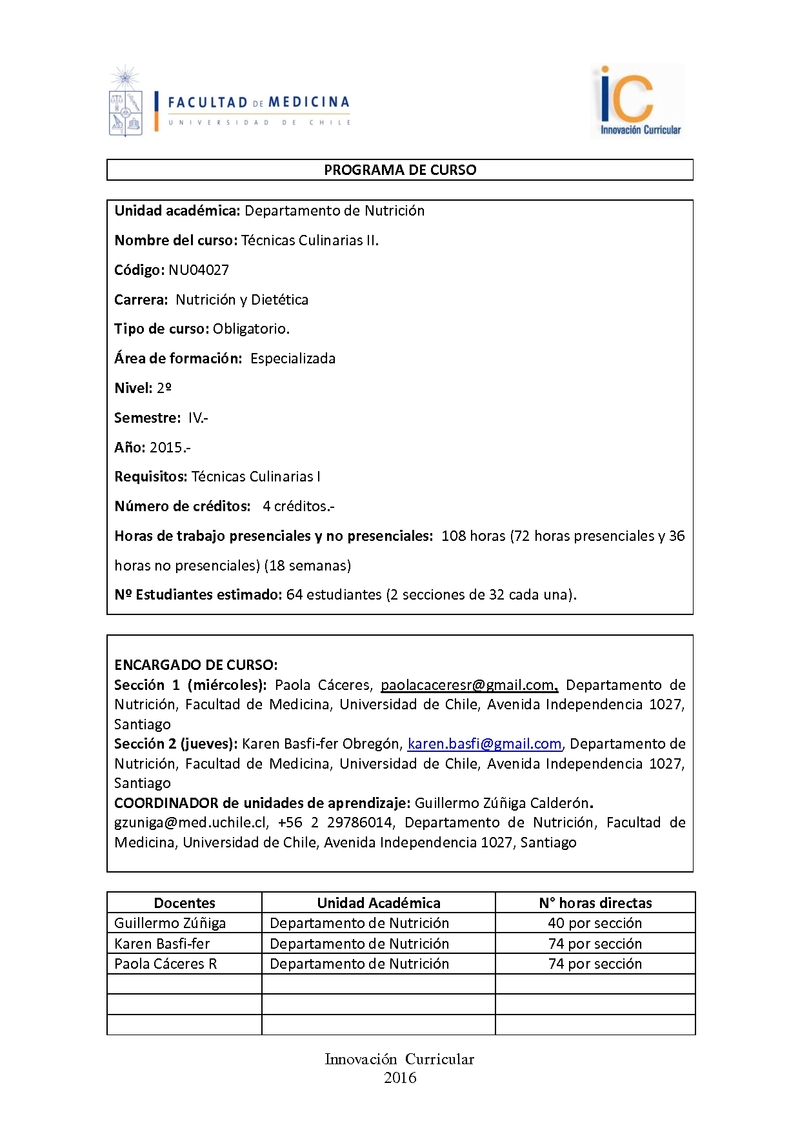 FACULTAD DE MEDICINA
UNIVERSIDAD DE CHILE

iC
Innovación Curricular

PROGRAMA DE CURSO

Unidad académica: Departamento de Nutrición

Nombre del curso: Técnicas Culinarias II.

Código: NU04027

Carrera: Nutrición y Dietética

Tipo de curso: Obligatorio.

Área de formación: Especializada

Nivel: 2º

Semestre: IV.-

Año: 2015.-

Requisitos: Técnicas Culinarias I

Número de créditos: 4 créditos.-

Horas de trabajo presenciales y no presenciales: 108 horas (72 horas presenciales y 36 horas no presenciales) (18 semanas)

Nº Estudiantes estimado: 64 estudiantes (2 secciones de 32 cada una).

ENCARGADO DE CURSO:
Sección 1 (miércoles): Paola Cáceres, paolacaceresr@gmail.com, Departamento de Nutrición, Facultad de Medicina, Universidad de Chile, Avenida Independencia 1027, Santiago
Sección 2 (jueves): Karen Basfi-fer Obregón, karen.basfi@gmail.com, Departamento de Nutrición, Facultad de Medicina, Universidad de Chile, Avenida Independencia 1027, Santiago
COORDINADOR de unidades de aprendizaje: Guillermo Zúñiga Calderón.
gzuniga@med.uchile.cl, +56 2 29786014, Departamento de Nutrición, Facultad de Medicina, Universidad de Chile, Avenida Independencia 1027, Santiago

| Docentes | Unidad Académica | N° horas directas |
|---|---|---|
| Guillermo Zúñiga | Departamento de Nutrición | 40 por sección |
| Karen Basfi-fer | Departamento de Nutrición | 74 por sección |
| Paola Cáceres R | Departamento de Nutrición | 74 por sección |
| | | |
| | | |
| | | |

Innovación Curricular
2016